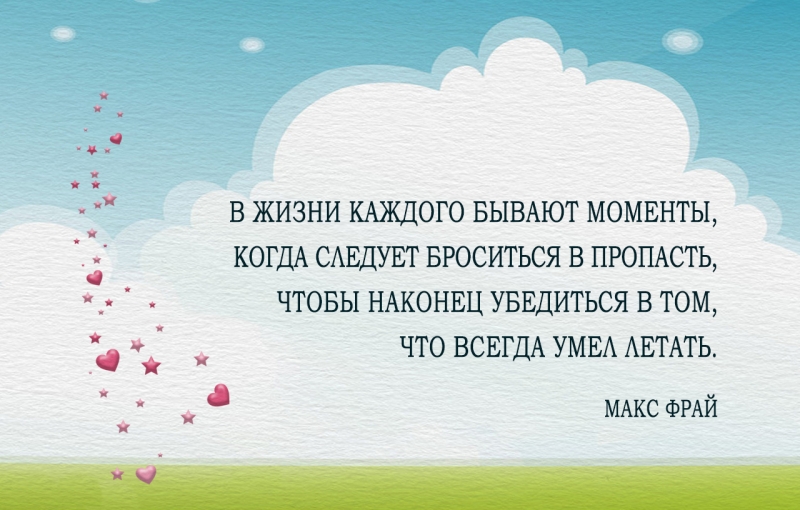 В ЖИЗНИ КАЖДОГО БЫВАЮТ МОМЕНТЫ, КОГДА СЛЕДУЕТ БРОСИТЬСЯ В ПРОПАСТЬ, ЧТОБЫ НАКОНЕЦ УБЕДИТЬСЯ В ТОМ, ЧТО ВСЕГДА УМЕЛ ЛЕТАТЬ.

МАКС ФРАЙ